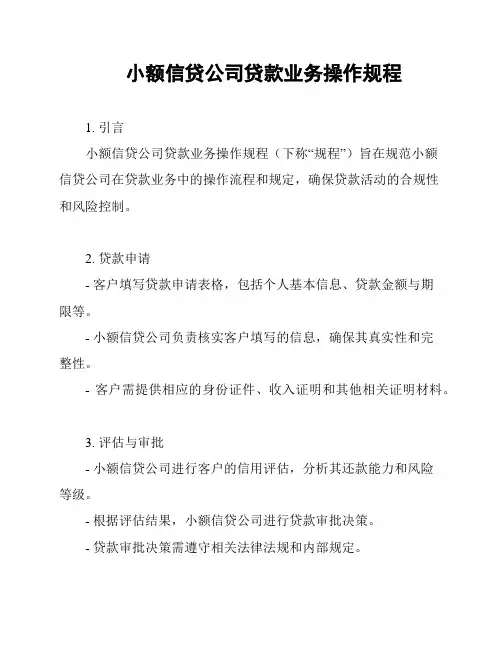 小额信贷公司贷款业务操作规程

1. 引言

小额信贷公司贷款业务操作规程（下称“规程”）旨在规范小额信贷公司在贷款业务中的操作流程和规定，确保贷款活动的合规性和风险控制。

2. 贷款申请

- 客户填写贷款申请表格，包括个人基本信息、贷款金额与期限等。

- 小额信贷公司负责核实客户填写的信息，确保其真实性和完整性。

- 客户需提供相应的身份证件、收入证明和其他相关证明材料。

3. 评估与审批

- 小额信贷公司进行客户的信用评估，分析其还款能力和风险等级。

- 根据评估结果，小额信贷公司进行贷款审批决策。

- 贷款审批决策需遵守相关法律法规和内部规定。